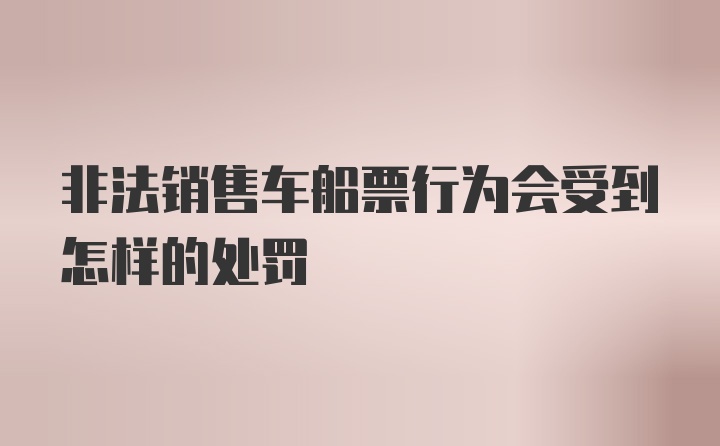 非法销售车船票行为会受到怎样的处罚